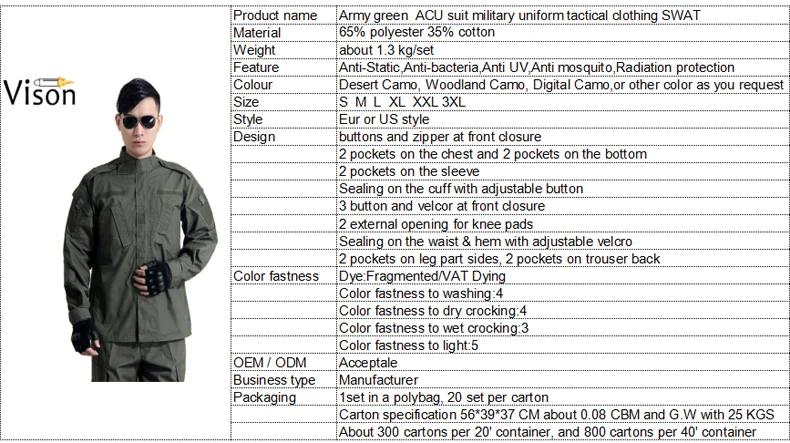 Vison

| Product name | Army green  ACU suit military uniform tactical clothing SWAT |
|---|---|
| Material | 65% polyester 35% cotton |
| Weight | about 1.3 kg/set |
| Feature | Anti-Static,Anti-bacteria,Anti UV,Anti mosquito,Radiation protection |
| Colour | Desert Camo, Woodland Camo, Digital Camo,or other color as you request |
| Size | S  M  L  XL  XXL 3XL |
| Style | Eur or US style |
| Design | buttons and zipper at front closure |
| | 2 pockets on the chest and 2 pockets on the bottom |
| | 2 pockets on the sleeve |
| | Sealing on the cuff with adjustable button |
| | 3 button and velcor at front closure |
| | 2 external opening for knee pads |
| | Sealing on the waist & hem with adjustable velcro |
| | 2 pockets on leg part sides, 2 pockets on trouser back |
| Color fastness | Dye:Fragmented/VAT Dying |
| | Color fastness to washing:4 |
| | Color fastness to dry crocking:4 |
| | Color fastness to wet crocking:3 |
| | Color fastness to light:5 |
| OEM / ODM | Acceptale |
| Business type | Manufacturer |
| Packaging | 1set in a polybag, 20 set per carton |
| | Carton specification 56*39*37 CM about 0.08 CBM and G.W with 25 KGS |
| | About 300 cartons per 20' container, and 800 cartons per 40' container |